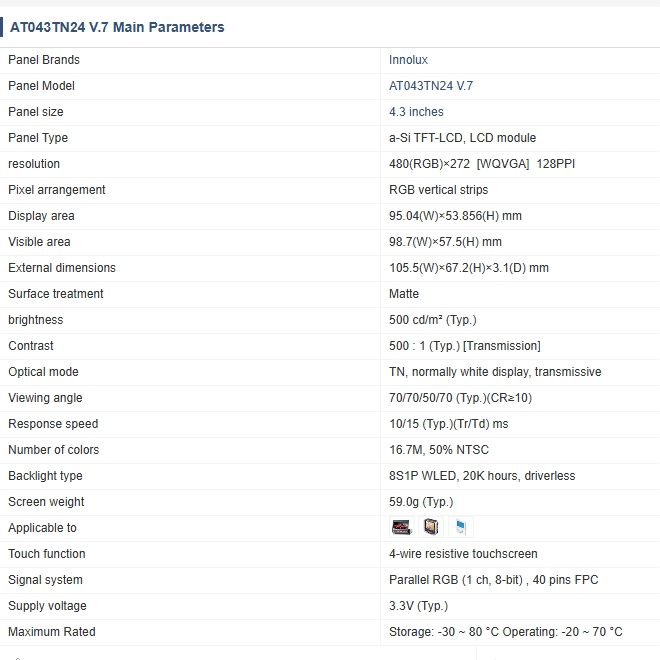 AT043TN24 V.7 Main Parameters

| | |
|---|---|
| Panel Brands | Innolux |
| Panel Model | AT043TN24 V.7 |
| Panel size | 4.3 inches |
| Panel Type | a-Si TFT-LCD, LCD module |
| resolution | 480(RGB)×272 [WQVGA] 128PPI |
| Pixel arrangement | RGB vertical strips |
| Display area | 95.04(W)×53.856(H) mm |
| Visible area | 98.7(W)×57.5(H) mm |
| External dimensions | 105.5(W)×67.2(H)×3.1(D) mm |
| Surface treatment | Matte |
| brightness | 500 cd/m² (Typ.) |
| Contrast | 500 : 1 (Typ.) [Transmission] |
| Optical mode | TN, normally white display, transmissive |
| Viewing angle | 70/70/50/70 (Typ.)(CR≥10) |
| Response speed | 10/15 (Typ.)(Tr/Td) ms |
| Number of colors | 16.7M, 50% NTSC |
| Backlight type | 8S1P WLED, 20K hours, driverless |
| Screen weight | 59.0g (Typ.) |
| Applicable to | |
| Touch function | 4-wire resistive touchscreen |
| Signal system | Parallel RGB (1 ch, 8-bit) , 40 pins FPC |
| Supply voltage | 3.3V (Typ.) |
| Maximum Rated | Storage: -30 ~ 80 °C Operating: -20 ~ 70 °C |